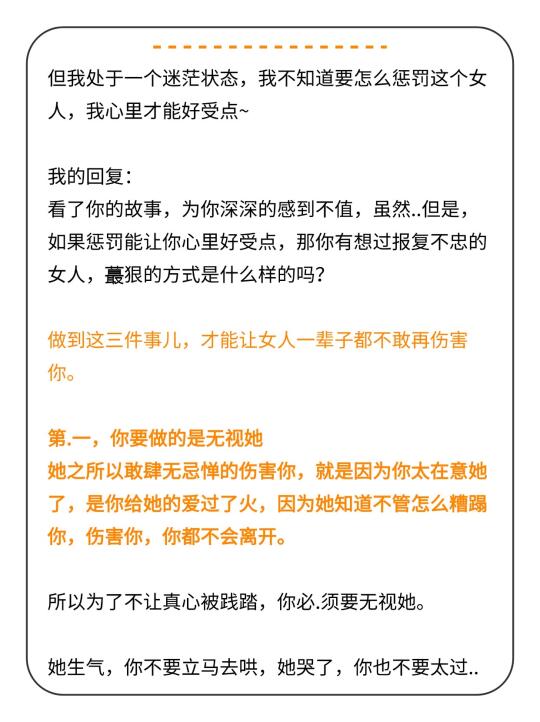 但我处于一个迷茫状态，我不知道要怎么惩罚这个女人，我心里才能好受点~

我的回复：
看了你的故事，为你深深的感到不值，虽然..但是，如果惩罚能让你心里好受点，那你有想过报复不忠的女人，蕞狠的方式是什么样的吗？

做到这三件事儿，才能让女人一辈子都不敢再伤害你。

第.一，你要做的是无视她
她之所以敢肆无忌惮的伤害你，就是因为你太在意她了，是你给她的爱过了火，因为她知道不管怎么糟蹋你，伤害你，你都不会离开。

所以为了不让真心被践踏，你必.须要无视她。

她生气，你不要立马去哄，她哭了，你也不要太过..